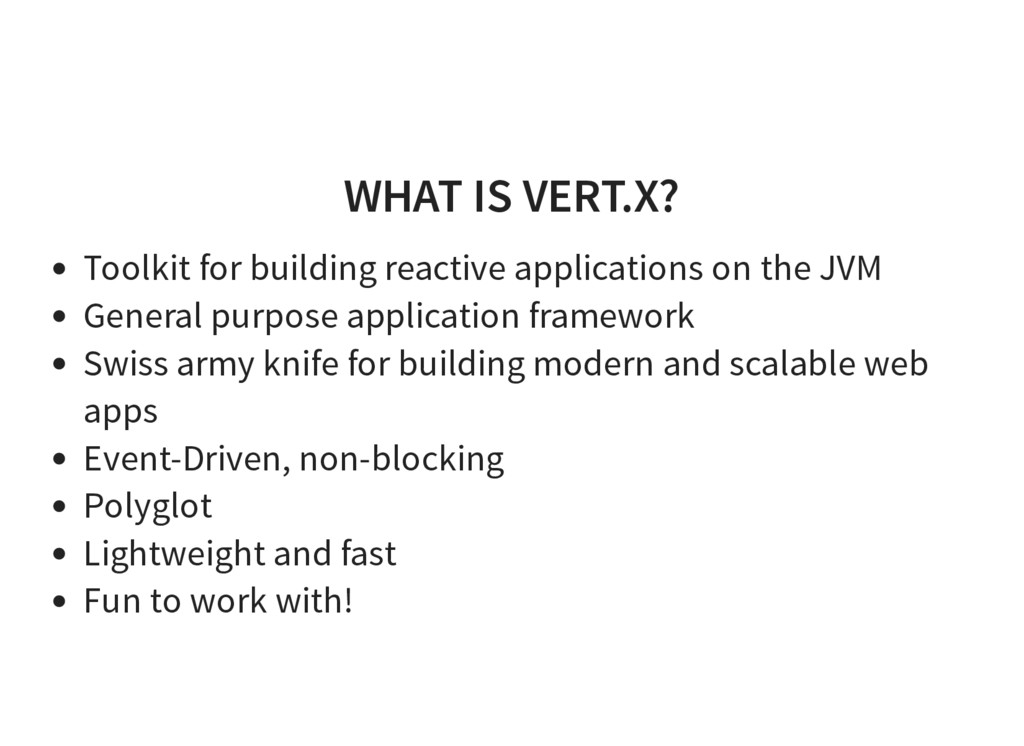 WHAT IS VERT.X?

- Toolkit for building reactive applications on the JVM
- General purpose application framework
- Swiss army knife for building modern and scalable web apps
- Event-Driven, non-blocking
- Polyglot
- Lightweight and fast
- Fun to work with!